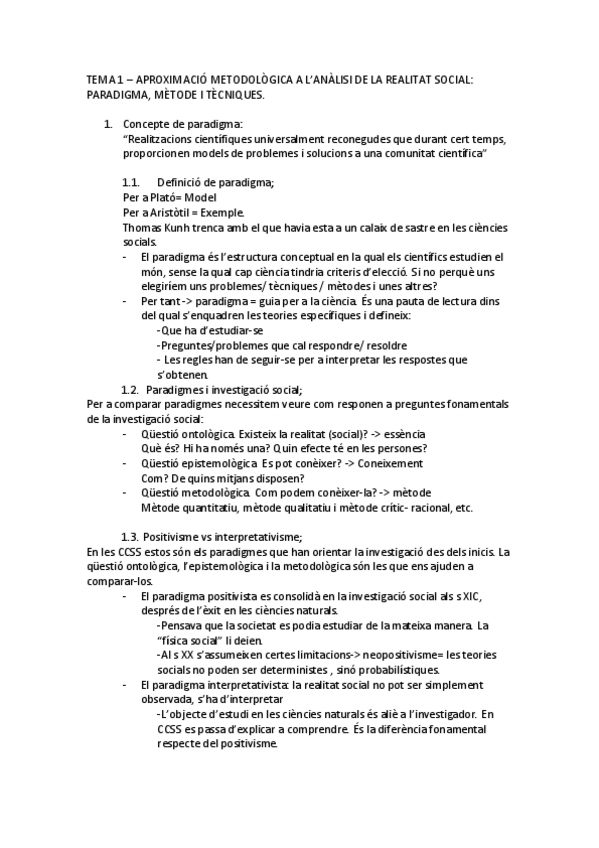 TEMA 1 – APROXIMACIÓ METODOLÒGICA A L'ANÀLISI DE LA REALITAT SOCIAL: PARADIGMA, MÈTODE I TÈCNIQUES.

1. Concepte de paradigma:
"Realitzacions científiques universalment reconegudes que durant cert temps, proporcionen models de problemes i solucions a una comunitat científica"

1.1. Definició de paradigma;
Per a Plató= Model
Per a Aristòtil = Exemple.
Thomas Kunh trenca amb el que havia esta a un calaix de sastre en les ciències socials.
- El paradigma és l'estructura conceptual en la qual els científics estudien el món, sense la qual cap ciència tindria criteris d'elecció. Si no perquè uns elegiríem uns problemes/ tècniques / mètodes i unes altres?
- Per tant -> paradigma = guia per a la ciència. És una pauta de lectura dins del qual s'enquadren les teories específiques i defineix:
-Que ha d'estudiar-se
-Preguntes/problemes que cal respondre/ resoldre
- Les regles han de seguir-se per a interpretar les respostes que s'obtenen.

1.2. Paradigmes i investigació social;
Per a comparar paradigmes necessitem veure com responen a preguntes fonamentals de la investigació social:
- Qüestió ontològica. Existeix la realitat (social)? -> essència
Què és? Hi ha només una? Quin efecte té en les persones?
- Qüestió epistemològica. Es pot conèixer? -> Coneixement
Com? De quins mitjans disposen?
- Qüestió metodològica. Com podem conèixer-la? -> mètode
Mètode quantitatiu, mètode qualitatiu i mètode crític- racional, etc.

1.3. Positivisme vs interpretativisme;
En les CCSS estos són els paradigmes que han orientar la investigació des dels inicis. La qüestió ontològica, l'epistemològica i la metodològica són les que ens ajuden a comparar-los.
- El paradigma positivista es consolidà en la investigació social als s XIC, després de l'èxit en les ciències naturals.
-Pensava que la societat es podia estudiar de la mateixa manera. La "física social" li deien.
-Al s XX s'assumeixen certes limitacions-> neopositivisme= les teories socials no poden ser deterministes , sinó probabilístiques.
- El paradigma interpretativista: la realitat social no pot ser simplement observada, s'ha d'interpretar
-L'objecte d'estudi en les ciències naturals és aliè a l'investigador. En CCSS es passa d'explicar a comprendre. És la diferència fonamental respecte del positivisme.